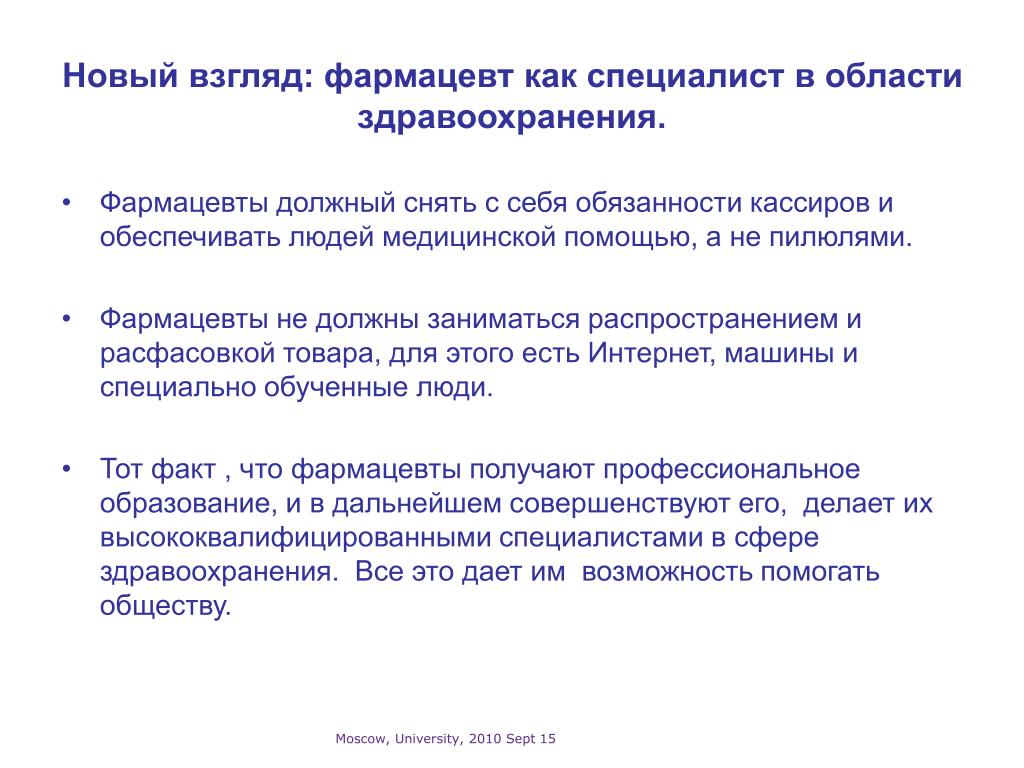 Новый взгляд: фармацевт как специалист в области здравоохранения.

• Фармацевты должный снять с себя обязанности кассиров и обеспечивать людей медицинской помощью, а не пилюлями.

• Фармацевты не должны заниматься распространением и расфасовкой товара, для этого есть Интернет, машины и специально обученные люди.

• Тот факт , что фармацевты получают профессиональное образование, и в дальнейшем совершенствуют его, делает их высококвалифицированными специалистами в сфере здравоохранения. Все это дает им возможность помогать обществу.

Moscow, University, 2010 Sept 15